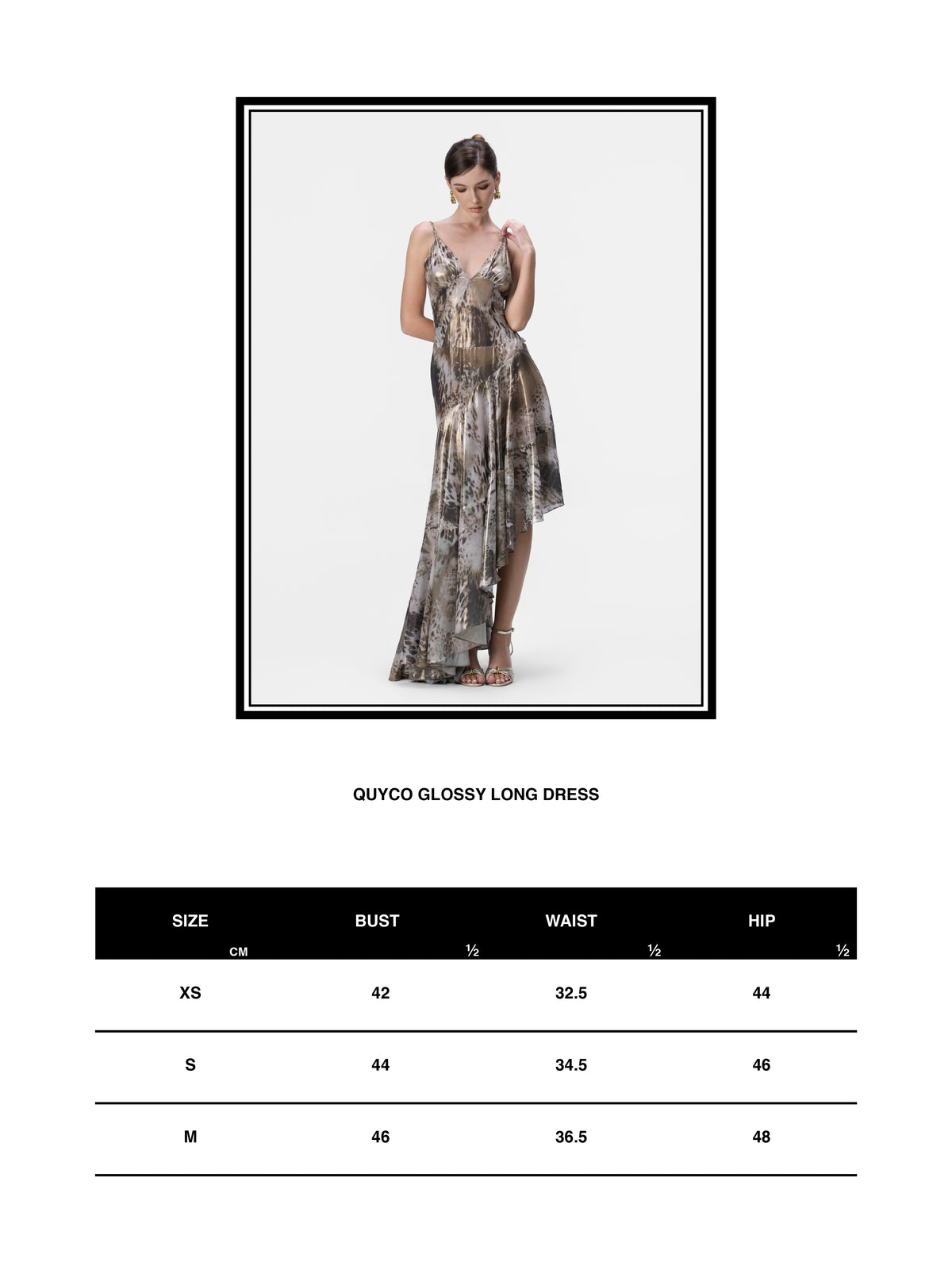 QUYCO GLOSSY LONG DRESS

| SIZE CM | BUST ½ | WAIST ½ | HIP ½ |
|---|---|---|---|
| XS | 42 | 32.5 | 44 |
| S | 44 | 34.5 | 46 |
| M | 46 | 36.5 | 48 |